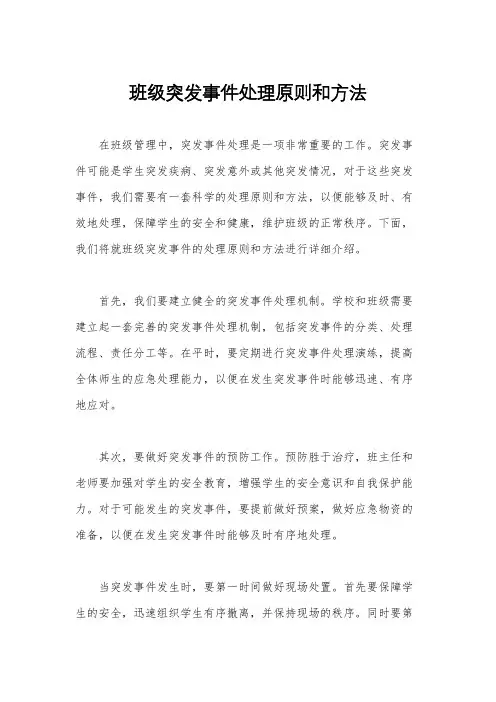 班级突发事件处理原则和方法

在班级管理中，突发事件处理是一项非常重要的工作。突发事件可能是学生突发疾病、突发意外或其他突发情况，对于这些突发事件，我们需要有一套科学的处理原则和方法，以便能够及时、有效地处理，保障学生的安全和健康，维护班级的正常秩序。下面，我们将就班级突发事件的处理原则和方法进行详细介绍。

首先，我们要建立健全的突发事件处理机制。学校和班级需要建立起一套完善的突发事件处理机制，包括突发事件的分类、处理流程、责任分工等。在平时，要定期进行突发事件处理演练，提高全体师生的应急处理能力，以便在发生突发事件时能够迅速、有序地应对。

其次，要做好突发事件的预防工作。预防胜于治疗，班主任和老师要加强对学生的安全教育，增强学生的安全意识和自我保护能力。对于可能发生的突发事件，要提前做好预案，做好应急物资的准备，以便在发生突发事件时能够及时有序地处理。

当突发事件发生时，要第一时间做好现场处置。首先要保障学生的安全，迅速组织学生有序撤离，并保持现场的秩序。同时要第